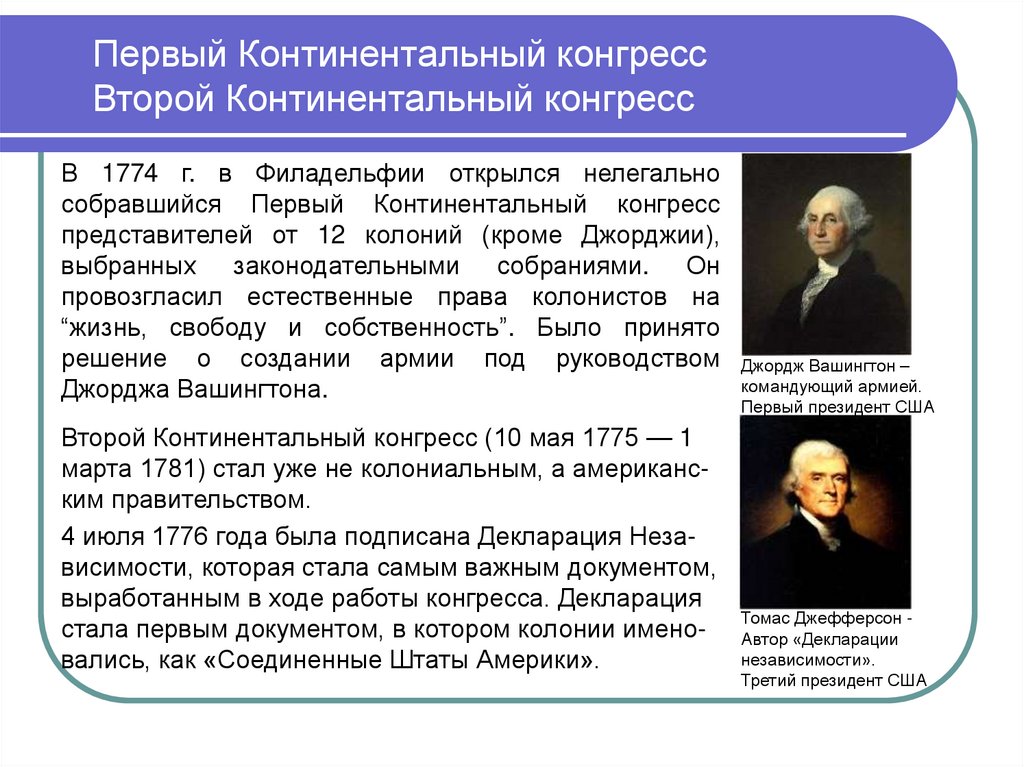 Первый Континентальный конгресс
Второй Континентальный конгресс

В 1774 г. в Филадельфии открылся нелегально собравшийся Первый Континентальный конгресс представителей от 12 колоний (кроме Джорджии), выбранных законодательными собраниями. Он провозгласил естественные права колонистов на “жизнь, свободу и собственность”. Было принято решение о создании армии под руководством Джорджа Вашингтона.

Второй Континентальный конгресс (10 мая 1775 — 1 марта 1781) стал уже не колониальным, а американским правительством.

4 июля 1776 года была подписана Декларация Независимости, которая стала самым важным документом, выработанным в ходе работы конгресса. Декларация стала первым документом, в котором колонии именовались, как «Соединенные Штаты Америки».

Джордж Вашингтон – командующий армией. Первый президент США

Томас Джефферсон - Автор «Декларации независимости». Третий президент США